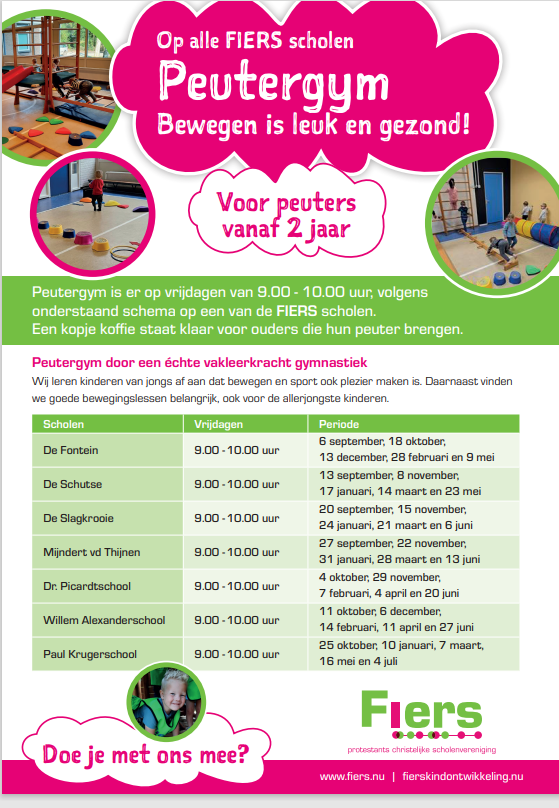 Op alle FIERS scholen
Peutergym
Bewegen is leuk en gezond!

Voor peuters vanaf 2 jaar

Peutergym is er op vrijdagen van 9.00 - 10.00 uur, volgens onderstaand schema op een van de FIERS scholen.
Een kopje koffie staat klaar voor ouders die hun peuter brengen.

Peutergym door een échte vakleerkracht gymnastiek
Wij leren kinderen van jongs af aan dat bewegen en sport ook plezier maken is. Daarnaast vinden we goede bewegingslessen belangrijk, ook voor de allerjongste kinderen.

| Scholen | Vrijdagen | Periode |
|---|---|---|
| De Fontein | 9.00 - 10.00 uur | 6 september, 18 oktober, 13 december, 28 februari en 9 mei |
| De Schutse | 9.00 - 10.00 uur | 13 september, 8 november, 17 januari, 14 maart en 23 mei |
| De Slagkrooie | 9.00 - 10.00 uur | 20 september, 15 november, 24 januari, 21 maart en 6 juni |
| Mijndert vd Thijnen | 9.00 - 10.00 uur | 27 september, 22 november, 31 januari, 28 maart en 13 juni |
| Dr. Picardtschool | 9.00 - 10.00 uur | 4 oktober, 29 november, 7 februari, 4 april en 20 juni |
| Willem Alexanderschool | 9.00 - 10.00 uur | 11 oktober, 6 december, 14 februari, 11 april en 27 juni |
| Paul Krugerschool | 9.00 - 10.00 uur | 25 oktober, 10 januari, 7 maart, 16 mei en 4 juli |

Doe je met ons mee?

Fiers
protestants christelijke scholenvereniging

www.fiers.nu | fierskindontwikkeling.nu